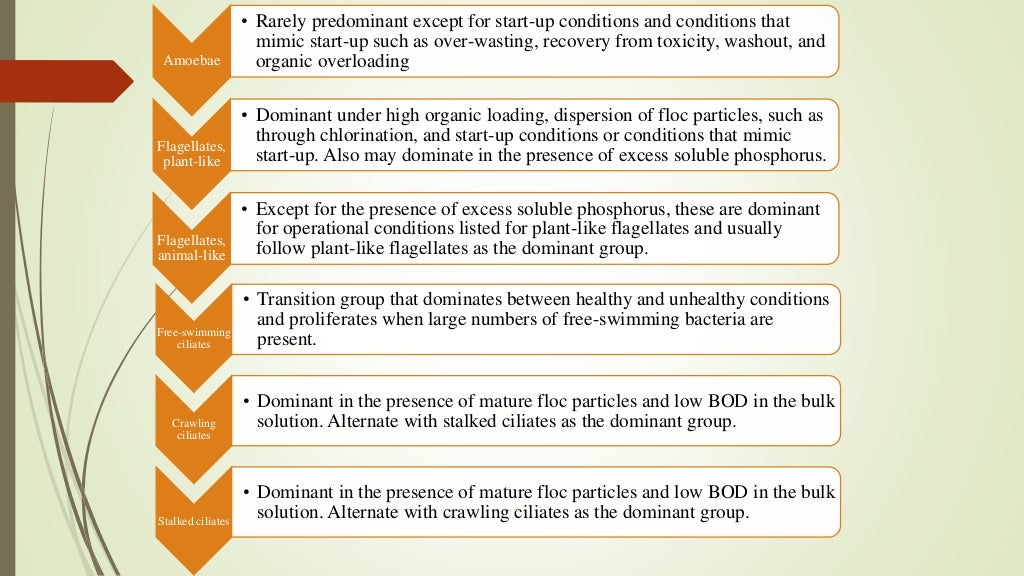 Amoebae

• Rarely predominant except for start-up conditions and conditions that mimic start-up such as over-wasting, recovery from toxicity, washout, and organic overloading

Flagellates, plant-like

• Dominant under high organic loading, dispersion of floc particles, such as through chlorination, and start-up conditions or conditions that mimic start-up. Also may dominate in the presence of excess soluble phosphorus.

Flagellates, animal-like

• Except for the presence of excess soluble phosphorus, these are dominant for operational conditions listed for plant-like flagellates and usually follow plant-like flagellates as the dominant group.

Free-swimming ciliates

• Transition group that dominates between healthy and unhealthy conditions and proliferates when large numbers of free-swimming bacteria are present.

Crawling ciliates

• Dominant in the presence of mature floc particles and low BOD in the bulk solution. Alternate with stalked ciliates as the dominant group.

Stalked ciliates

• Dominant in the presence of mature floc particles and low BOD in the bulk solution. Alternate with crawling ciliates as the dominant group.